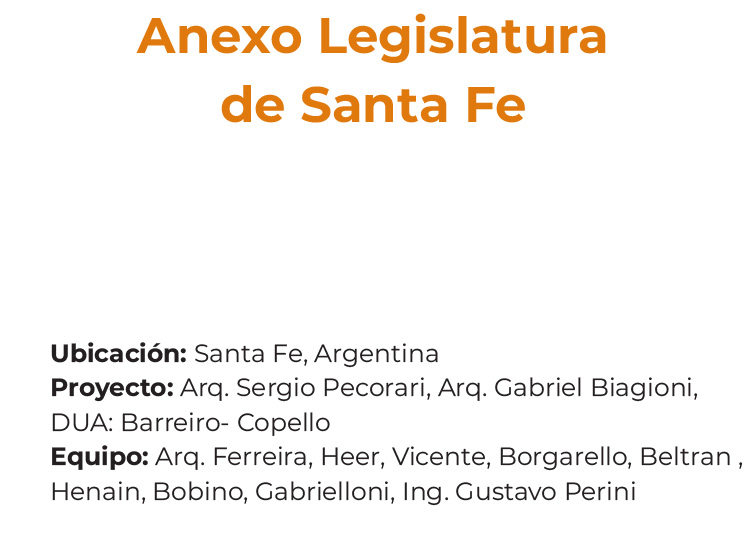 Anexo Legislatura
de Santa Fe

Ubicación: Santa Fe, Argentina
Proyecto: Arq. Sergio Pecorari, Arq. Gabriel Biagioni, DUA: Barreiro- Copello
Equipo: Arq. Ferreira, Heer, Vicente, Borgarello, Beltran , Henain, Bobino, Gabrielloni, Ing. Gustavo Perini